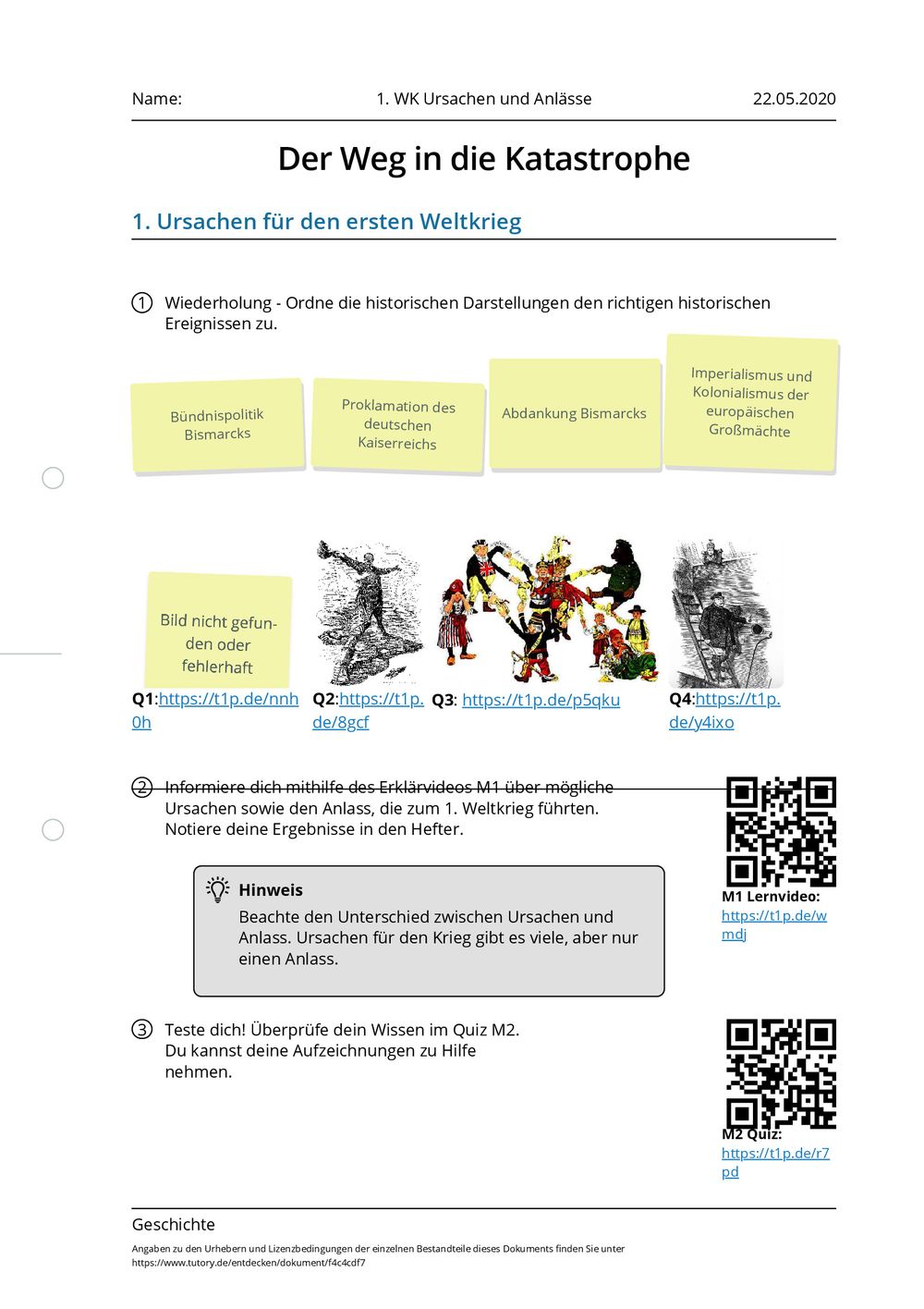 Name: 1. WK Ursachen und Anlässe 22.05.2020

Der Weg in die Katastrophe

1. Ursachen für den ersten Weltkrieg

① Wiederholung - Ordne die historischen Darstellungen den richtigen historischen Ereignissen zu.

Bündnispolitik Bismarcks

Proklamation des deutschen Kaiserreichs

Abdankung Bismarcks

Imperialismus und Kolonialismus der europäischen Großmächte

Bild nicht gefunden oder fehlerhaft

Q1:https://t1p.de/nnh0h

Q2:https://t1p.de/8gcf

Q3: https://t1p.de/p5qku

Q4:https://t1p.de/y4ixo

② Informiere dich mithilfe des Erklärvideos M1 über mögliche Ursachen sowie den Anlass, die zum 1. Weltkrieg führten. Notiere deine Ergebnisse in den Hefter.

Hinweis
Beachte den Unterschied zwischen Ursachen und Anlass. Ursachen für den Krieg gibt es viele, aber nur einen Anlass.

M1 Lernvideo:
https://t1p.de/wmdj

③ Teste dich! Überprüfe dein Wissen im Quiz M2. Du kannst deine Aufzeichnungen zu Hilfe nehmen.

M2 Quiz:
https://t1p.de/r7pd

Geschichte

Angaben zu den Urhebern und Lizenzbedingungen der einzelnen Bestandteile dieses Dokuments finden Sie unter https://www.tutory.de/entdecken/dokument/f4c4cdf7